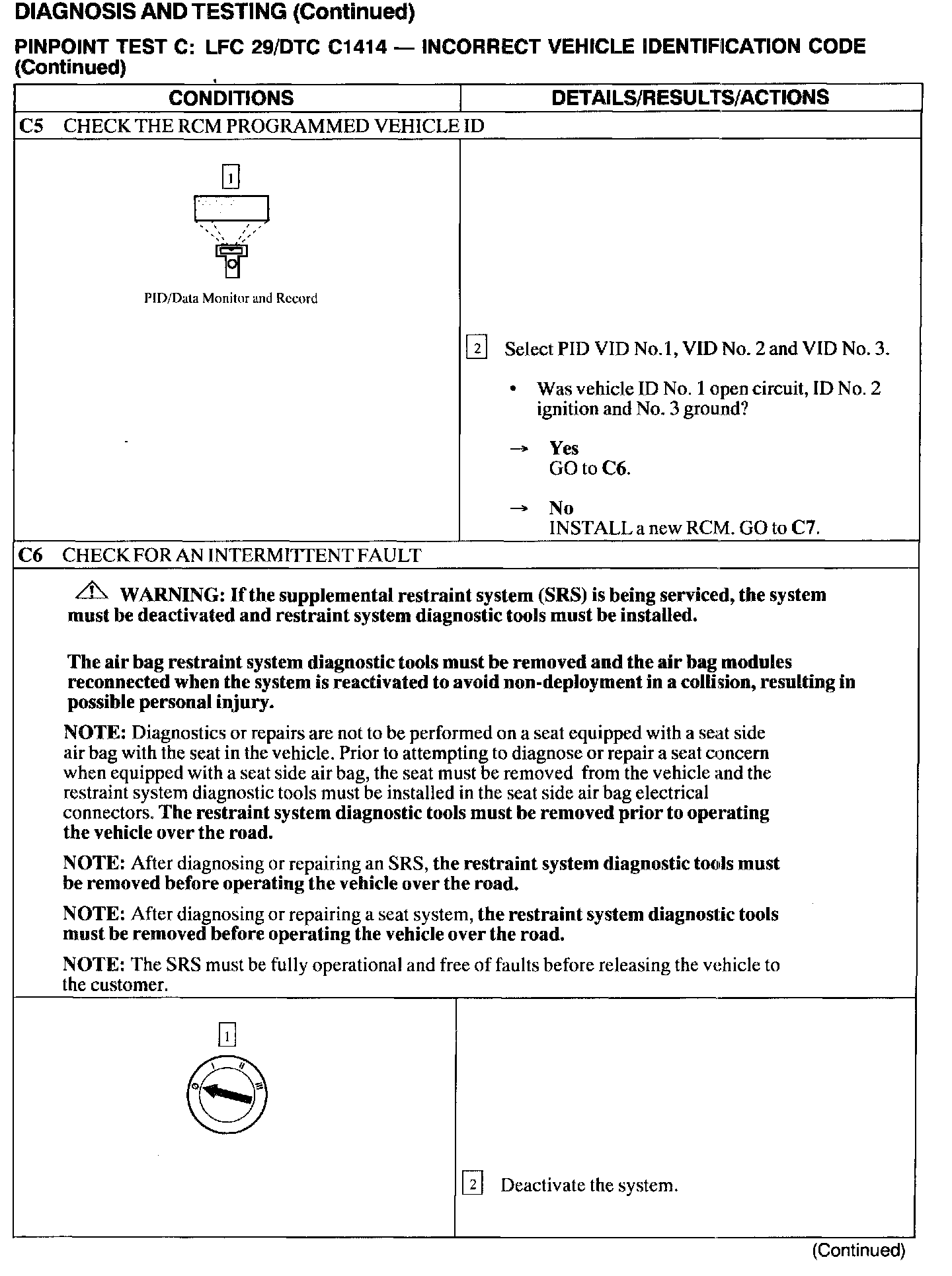 DIAGNOSIS AND TESTING (Continued)

PINPOINT TEST C: LFC 29/DTC C1414 — INCORRECT VEHICLE IDENTIFICATION CODE (Continued)

| CONDITIONS | DETAILS/RESULTS/ACTIONS |
|---|---|
| C5 CHECK THE RCM PROGRAMMED VEHICLE ID | |
| 1 PID/Data Monitor and Record | 2 Select PID VID No.1, VID No. 2 and VID No. 3. • Was vehicle ID No. 1 open circuit, ID No. 2 ignition and No. 3 ground? → Yes GO to C6. → No INSTALL a new RCM. GO to C7. |
| C6 CHECK FOR AN INTERMITTENT FAULT | |

WARNING: If the supplemental restraint system (SRS) is being serviced, the system must be deactivated and restraint system diagnostic tools must be installed.

The air bag restraint system diagnostic tools must be removed and the air bag modules reconnected when the system is reactivated to avoid non-deployment in a collision, resulting in possible personal injury.

NOTE: Diagnostics or repairs are not to be performed on a seat equipped with a seat side air bag with the seat in the vehicle. Prior to attempting to diagnose or repair a seat concern when equipped with a seat side air bag, the seat must be removed from the vehicle and the restraint system diagnostic tools must be installed in the seat side air bag electrical connectors. The restraint system diagnostic tools must be removed prior to operating the vehicle over the road.

NOTE: After diagnosing or repairing an SRS, the restraint system diagnostic tools must be removed before operating the vehicle over the road.

NOTE: After diagnosing or repairing a seat system, the restraint system diagnostic tools must be removed before operating the vehicle over the road.

NOTE: The SRS must be fully operational and free of faults before releasing the vehicle to the customer.

| | |
|---|---|
| 1 0 I II III | 2 Deactivate the system. |

(Continued)